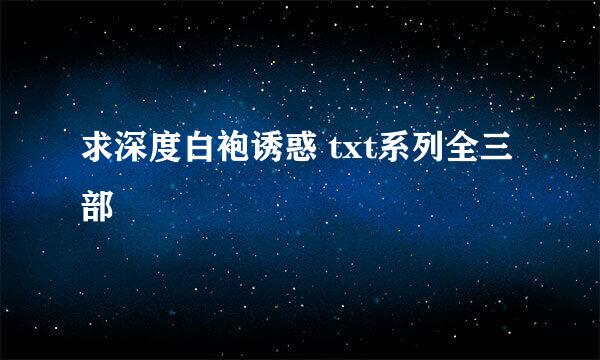 求深度白袍诱惑 txt系列全三部